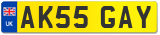 UK
AK55 GAY